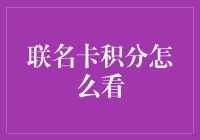 联名卡积分怎么看